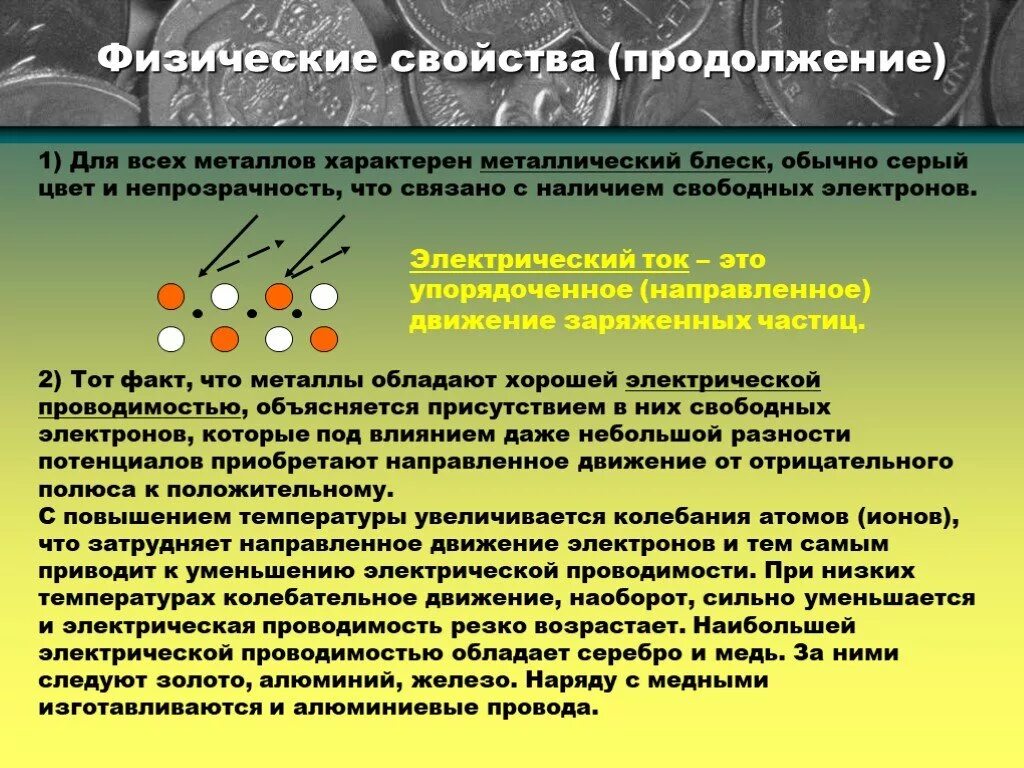 Физические свойства (продолжение)

1) Для всех металлов характерен металлический блеск, обычно серый цвет и непрозрачность, что связано с наличием свободных электронов.

Электрический ток – это упорядоченное (направленное) движение заряженных частиц.

2) Тот факт, что металлы обладают хорошей электрической проводимостью, объясняется присутствием в них свободных электронов, которые под влиянием даже небольшой разности потенциалов приобретают направленное движение от отрицательного полюса к положительному.
С повышением температуры увеличивается колебания атомов (ионов), что затрудняет направленное движение электронов и тем самым приводит к уменьшению электрической проводимости. При низких температурах колебательное движение, наоборот, сильно уменьшается и электрическая проводимость резко возрастает. Наибольшей электрической проводимостью обладает серебро и медь. За ними следуют золото, алюминий, железо. Наряду с медными изготавливаются и алюминиевые провода.